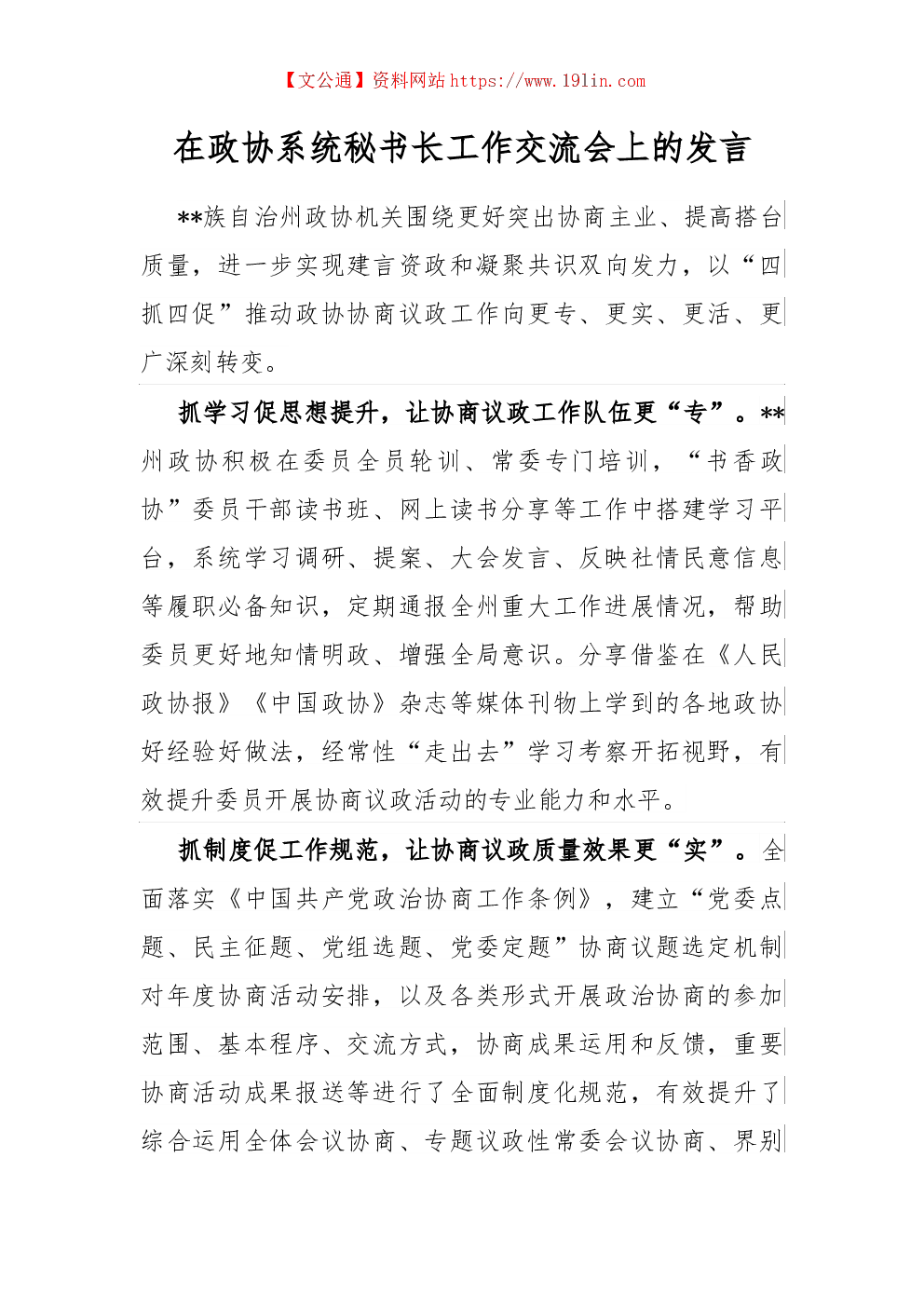 【文公通】资料网站 https://www.191in.com

在政协系统秘书长工作交流会上的发言

**族自治州政协机关围绕更好突出协商主业、提高搭台质量，进一步实现建言资政和凝聚共识双向发力，以“四抓四促”推动政协协商议政工作向更专、更实、更活、更广深刻转变。

抓学习促思想提升，让协商议政工作队伍更“专”。**州政协积极在委员全员轮训、常委专门培训，“书香政协”委员干部读书班、网上读书分享等工作中搭建学习平台，系统学习调研、提案、大会发言、反映社情民意信息等履职必备知识，定期通报全州重大工作进展情况，帮助委员更好地知情明政、增强全局意识。分享借鉴在《人民政协报》《中国政协》杂志等媒体刊物上学到的各地政协好经验好做法，经常性“走出去”学习考察开拓视野，有效提升委员开展协商议政活动的专业能力和水平。

抓制度促工作规范，让协商议政质量效果更“实”。全面落实《中国共产党政治协商工作条例》，建立“党委点题、民主征题、党组选题、党委定题”协商议题选定机制对年度协商活动安排，以及各类形式开展政治协商的参加范围、基本程序、交流方式，协商成果运用和反馈，重要协商活动成果报送等进行了全面制度化规范，有效提升了综合运用全体会议协商、专题议政性常委会议协商、界别